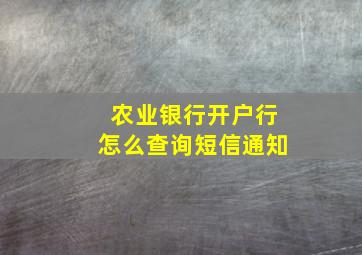 农业银行开户行
怎么查询短信通知